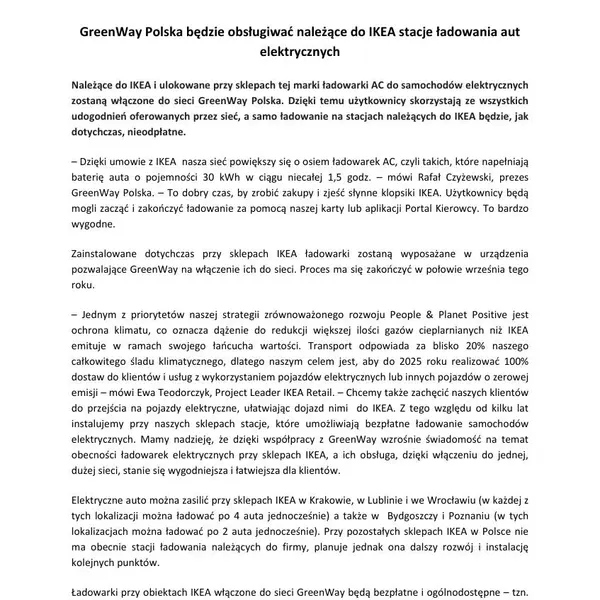 GreenWay Polska będzie obsługiwać należące do IKEA stacje ładowania aut elektrycznych

Należące do IKEA i ulokowane przy sklepach tej marki ładowarki AC do samochodów elektrycznych zostaną włączone do sieci GreenWay Polska. Dzięki temu użytkownicy skorzystają ze wszystkich udogodnień oferowanych przez sieć, a samo ładowanie na stacjach należących do IKEA będzie, jak dotychczas, nieodpłatne.

– Dzięki umowie z IKEA nasza sieć powiększy się o osiem ładowarek AC, czyli takich, które napełniają baterię auta o pojemności 30 kWh w ciągu niecałej 1,5 godz. – mówi Rafał Czyżewski, prezes GreenWay Polska. – To dobry czas, by zrobić zakupy i zjeść słynne klopsiki IKEA. Użytkownicy będą mogli zacząć i zakończyć ładowanie za pomocą naszej karty lub aplikacji Portal Kierowcy. To bardzo wygodne.

Zainstalowane dotychczas przy sklepach IKEA ładowarki zostaną wyposażane w urządzenia pozwalające GreenWay na włączenie ich do sieci. Proces ma się zakończyć w połowie września tego roku.

– Jednym z priorytetów naszej strategii zrównoważonego rozwoju People & Planet Positive jest ochrona klimatu, co oznacza dążenie do redukcji większej ilości gazów cieplarnianych niż IKEA emituje w ramach swojego łańcucha wartości. Transport odpowiada za blisko 20% naszego całkowitego śladu klimatycznego, dlatego naszym celem jest, aby do 2025 roku realizować 100% dostaw do klientów i usług z wykorzystaniem pojazdów elektrycznych lub innych pojazdów o zerowej emisji – mówi Ewa Teodorczyk, Project Leader IKEA Retail. – Chcemy także zachęcić naszych klientów do przejścia na pojazdy elektryczne, ułatwiając dojazd nimi do IKEA. Z tego względu od kilku lat instalujemy przy naszych sklepach stacje, które umożliwiają bezpłatne ładowanie samochodów elektrycznych. Mamy nadzieję, że dzięki współpracy z GreenWay wzrośnie świadomość na temat obecności ładowarek elektrycznych przy sklepach IKEA, a ich obsługa, dzięki włączeniu do jednej, dużej sieci, stanie się wygodniejsza i łatwiejsza dla klientów.

Elektryczne auto można zasilić przy sklepach IKEA w Krakowie, w Lublinie i we Wrocławiu (w każdej z tych lokalizacji można ładować po 4 auta jednocześnie) a także w Bydgoszczy i Poznaniu (w tych lokalizacjach można ładować po 2 auta jednocześnie). Przy pozostałych sklepach IKEA w Polsce nie ma obecnie stacji ładowania należących do firmy, planuje jednak ona dalszy rozwój i instalację kolejnych punktów.

Ładowarki przy obiektach IKEA włączone do sieci GreenWay będą bezpłatne i ogólnodostępne – tzn.